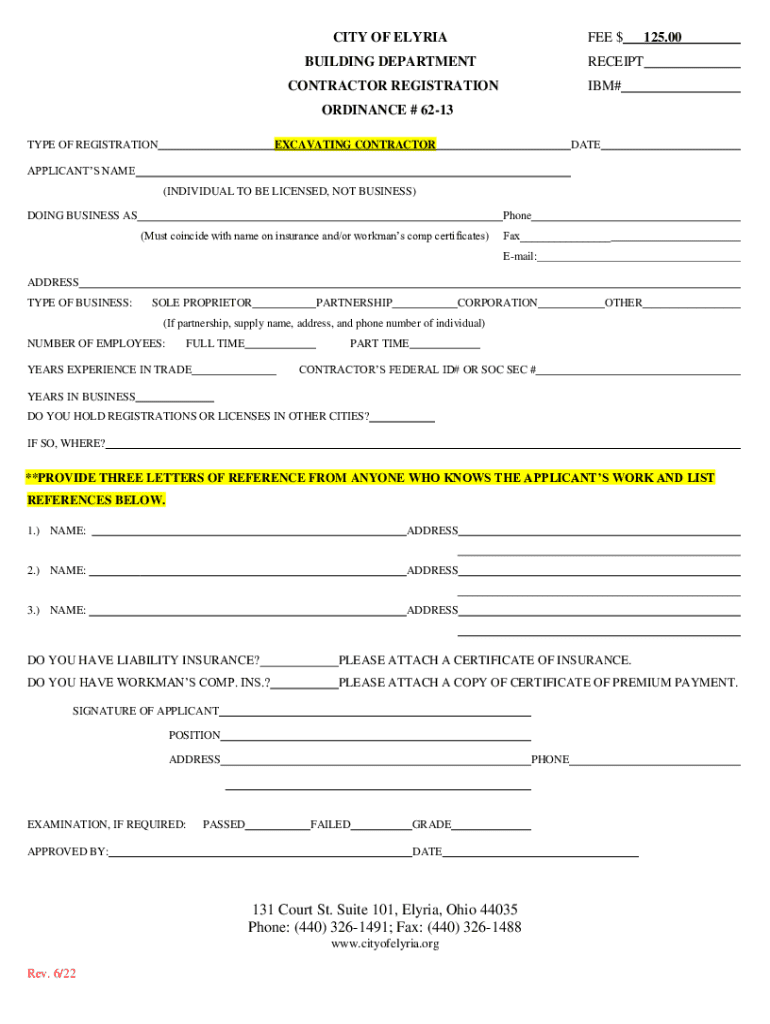 CITY OF ELYRIA
BUILDING DEPARTMENT
CONTRACTOR REGISTRATION
ORDINANCE # 62-13

FEE $ 125.00
RECEIPT
IBM#

TYPE OF REGISTRATION EXCAVATING CONTRACTOR DATE

APPLICANT'S NAME
(INDIVIDUAL TO BE LICENSED, NOT BUSINESS)

DOING BUSINESS AS Phone
(Must coincide with name on insurance and/or workman's comp certificates) Fax
E-mail:

ADDRESS
TYPE OF BUSINESS: SOLE PROPRIETOR PARTNERSHIP CORPORATION OTHER
(If partnership, supply name, address, and phone number of individual)
NUMBER OF EMPLOYEES: FULL TIME PART TIME

YEARS EXPERIENCE IN TRADE CONTRACTOR'S FEDERAL ID# OR SOC SEC #

YEARS IN BUSINESS
DO YOU HOLD REGISTRATIONS OR LICENSES IN OTHER CITIES?

IF SO, WHERE?

**PROVIDE THREE LETTERS OF REFERENCE FROM ANYONE WHO KNOWS THE APPLICANT'S WORK AND LIST REFERENCES BELOW.

1.) NAME: ADDRESS

2.) NAME: ADDRESS

3.) NAME: ADDRESS

DO YOU HAVE LIABILITY INSURANCE? PLEASE ATTACH A CERTIFICATE OF INSURANCE.
DO YOU HAVE WORKMAN'S COMP. INS.? PLEASE ATTACH A COPY OF CERTIFICATE OF PREMIUM PAYMENT.

SIGNATURE OF APPLICANT
POSITION
ADDRESS PHONE

EXAMINATION, IF REQUIRED: PASSED FAILED GRADE

APPROVED BY: DATE

131 Court St. Suite 101, Elyria, Ohio 44035
Phone: (440) 326-1491; Fax: (440) 326-1488
www.cityofelyria.org

Rev. 6/22